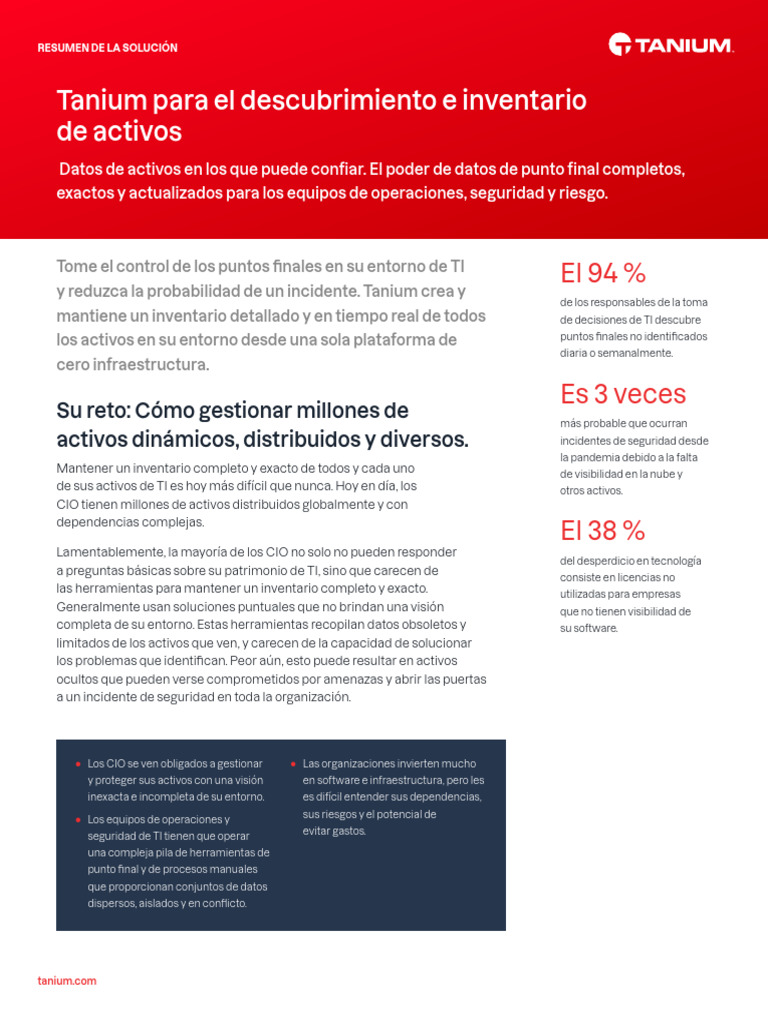 RESUMEN DE LA SOLUCIÓN

TANIUM.

Tanium para el descubrimiento e inventario de activos

Datos de activos en los que puede confiar. El poder de datos de punto final completos, exactos y actualizados para los equipos de operaciones, seguridad y riesgo.

Tome el control de los puntos finales en su entorno de TI y reduzca la probabilidad de un incidente. Tanium crea y mantiene un inventario detallado y en tiempo real de todos los activos en su entorno desde una sola plataforma de cero infraestructura.

Su reto: Cómo gestionar millones de activos dinámicos, distribuidos y diversos.

Mantener un inventario completo y exacto de todos y cada uno de sus activos de TI es hoy más difícil que nunca. Hoy en día, los CIO tienen millones de activos distribuidos globalmente y con dependencias complejas.

Lamentablemente, la mayoría de los CIO no solo no pueden responder a preguntas básicas sobre su patrimonio de TI, sino que carecen de las herramientas para mantener un inventario completo y exacto. Generalmente usan soluciones puntuales que no brindan una visión completa de su entorno. Estas herramientas recopilan datos obsoletos y limitados de los activos que ven, y carecen de la capacidad de solucionar los problemas que identifican. Peor aún, esto puede resultar en activos ocultos que pueden verse comprometidos por amenazas y abrir las puertas a un incidente de seguridad en toda la organización.

• Los CIO se ven obligados a gestionar y proteger sus activos con una visión inexacta e incompleta de su entorno.
• Los equipos de operaciones y seguridad de TI tienen que operar una compleja pila de herramientas de punto final y de procesos manuales que proporcionan conjuntos de datos dispersos, aislados y en conflicto.
• Las organizaciones invierten mucho en software e infraestructura, pero les es difícil entender sus dependencias, sus riesgos y el potencial de evitar gastos.

El 94 %
de los responsables de la toma de decisiones de TI descubre puntos finales no identificados diaria o semanalmente.

Es 3 veces
más probable que ocurran incidentes de seguridad desde la pandemia debido a la falta de visibilidad en la nube y otros activos.

El 38 %
del desperdicio en tecnología consiste en licencias no utilizadas para empresas que no tienen visibilidad de su software.

tanium.com